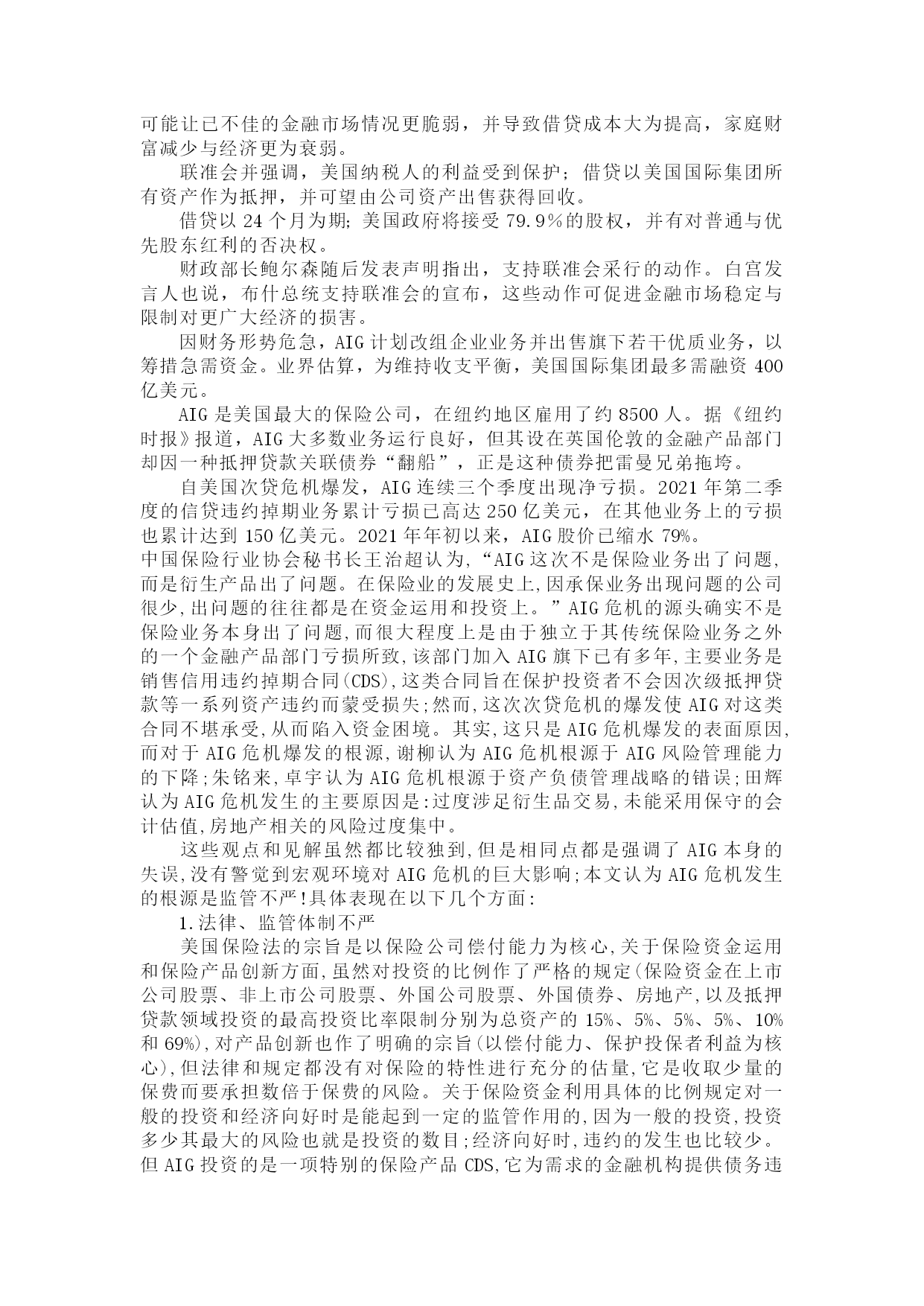 可能让已不佳的金融市场情况更脆弱，并导致借贷成本大为提高，家庭财富减少与经济更为衰弱。

联准会并强调，美国纳税人的利益受到保护；借贷以美国国际集团所有资产作为抵押，并可望由公司资产出售获得回收。

借贷以 24 个月为期；美国政府将接受 79.9％的股权，并有对普通与优先股东红利的否决权。

财政部长鲍尔森随后发表声明指出，支持联准会采行的动作。白宫发言人也说，布什总统支持联准会的宣布，这些动作可促进金融市场稳定与限制对更广大经济的损害。

因财务形势危急，AIG 计划改组企业业务并出售旗下若干优质业务，以筹措急需资金。业界估算，为维持收支平衡，美国国际集团最多需融资 400 亿美元。

AIG 是美国最大的保险公司，在纽约地区雇用了约 8500 人。据《纽约时报》报道，AIG 大多数业务运行良好，但其设在英国伦敦的金融产品部门却因一种抵押贷款关联债券“翻船”，正是这种债券把雷曼兄弟拖垮。

自美国次贷危机爆发，AIG 连续三个季度出现净亏损。2021 年第二季度的信贷违约掉期业务累计亏损已高达 250 亿美元，在其他业务上的亏损也累计达到 150 亿美元。2021 年年初以来，AIG 股价已缩水 79%。

中国保险行业协会秘书长王治超认为,“AIG 这次不是保险业务出了问题,而是衍生产品出了问题。在保险业的发展史上,因承保业务出现问题的公司很少,出问题的往往都是在资金运用和投资上。”AIG 危机的源头确实不是保险业务本身出了问题,而很大程度上是由于独立于其传统保险业务之外的一个金融产品部门亏损所致,该部门加入 AIG 旗下已有多年,主要业务是销售信用违约掉期合同(CDS),这类合同旨在保护投资者不会因次级抵押贷款等一系列资产违约而蒙受损失;然而,这次次贷危机的爆发使 AIG 对这类合同不堪承受,从而陷入资金困境。其实,这只是 AIG 危机爆发的表面原因,而对于 AIG 危机爆发的根源,谢柳认为 AIG 危机根源于 AIG 风险管理能力的下降;朱铭来,卓宇认为 AIG 危机根源于资产负债管理战略的错误;田辉认为 AIG 危机发生的主要原因是:过度涉足衍生品交易,未能采用保守的会计估值,房地产相关的风险过度集中。

这些观点和见解虽然都比较独到,但是相同点都是强调了 AIG 本身的失误,没有警觉到宏观环境对 AIG 危机的巨大影响;本文认为 AIG 危机发生的根源是监管不严!具体表现在以下几个方面:

1.法律、监管体制不严

美国保险法的宗旨是以保险公司偿付能力为核心,关于保险资金运用和保险产品创新方面,虽然对投资的比例作了严格的规定(保险资金在上市公司股票、非上市公司股票、外国公司股票、外国债券、房地产,以及抵押贷款领域投资的最高投资比率限制分别为总资产的 15%、5%、5%、5%、10%和 69%),对产品创新也作了明确的宗旨(以偿付能力、保护投保者利益为核心),但法律和规定都没有对保险的特性进行充分的估量,它是收取少量的保费而要承担数倍于保费的风险。关于保险资金利用具体的比例规定对一般的投资和经济向好时是能起到一定的监管作用的,因为一般的投资,投资多少其最大的风险也就是投资的数目;经济向好时,违约的发生也比较少。但 AIG 投资的是一项特别的保险产品 CDS,它为需求的金融机构提供债务违